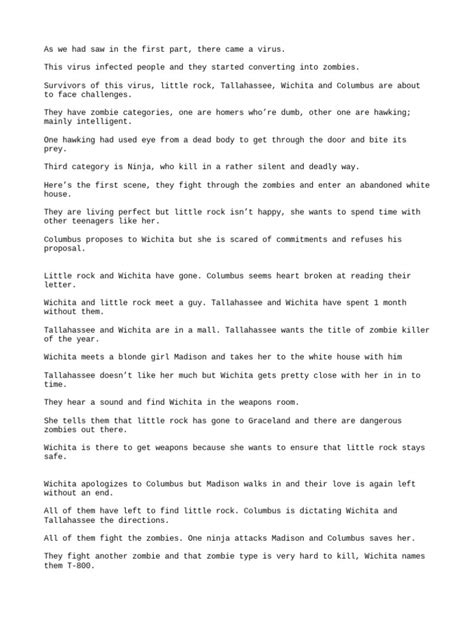 As we had saw in the first part, there came a virus.

This virus infected people and they started converting into zombies.

Survivors of this virus, little rock, Tallahassee, Wichita and Columbus are about to face challenges.

They have zombie categories, one are homers who're dumb, other one are hawking; mainly intelligent.

One hawking had used eye from a dead body to get through the door and bite its prey.

Third category is Ninja, who kill in a rather silent and deadly way.

Here's the first scene, they fight through the zombies and enter an abandoned white house.

They are living perfect but little rock isn't happy, she wants to spend time with other teenagers like her.

Columbus proposes to Wichita but she is scared of commitments and refuses his proposal.

Little rock and Wichita have gone. Columbus seems heart broken at reading their letter.

Wichita and little rock meet a guy. Tallahassee and Wichita have spent 1 month without them.

Tallahassee and Wichita are in a mall. Tallahassee wants the title of zombie killer of the year.

Wichita meets a blonde girl Madison and takes her to the white house with him

Tallahassee doesn't like her much but Wichita gets pretty close with her in in to time.

They hear a sound and find Wichita in the weapons room.

She tells them that little rock has gone to Graceland and there are dangerous zombies out there.

Wichita is there to get weapons because she wants to ensure that little rock stays safe.

Wichita apologizes to Columbus but Madison walks in and their love is again left without an end.

All of them have left to find little rock. Columbus is dictating Wichita and Tallahassee the directions.

All of them fight the zombies. One ninja attacks Madison and Columbus saves her.

They fight another zombie and that zombie type is very hard to kill, Wichita names them T-800.